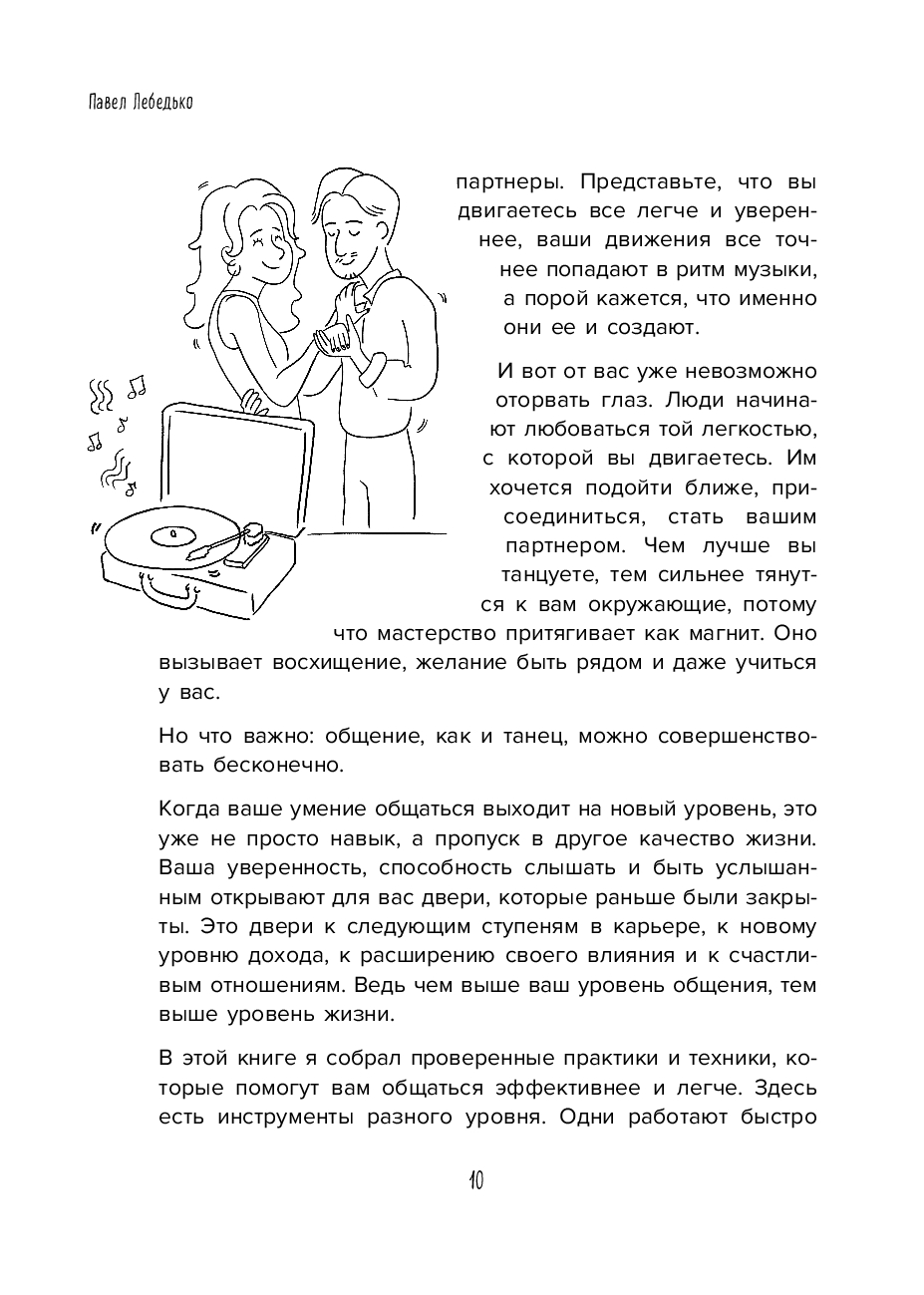 Павел Лебедько

партнеры. Представьте, что вы двигаетесь все легче и увереннее, ваши движения все точнее попадают в ритм музыки, а порой кажется, что именно они ее и создают.

И вот от вас уже невозможно оторвать глаз. Люди начинают любоваться той легкостью, с которой вы двигаетесь. Им хочется подойти ближе, присоединиться, стать вашим партнером. Чем лучше вы танцуете, тем сильнее тянутся к вам окружающие, потому что мастерство притягивает как магнит. Оно вызывает восхищение, желание быть рядом и даже учиться у вас.

Но что важно: общение, как и танец, можно совершенствовать бесконечно.

Когда ваше умение общаться выходит на новый уровень, это уже не просто навык, а пропуск в другое качество жизни. Ваша уверенность, способность слышать и быть услышанным открывают для вас двери, которые раньше были закрыты. Это двери к следующим ступеням в карьере, к новому уровню дохода, к расширению своего влияния и к счастливым отношениям. Ведь чем выше ваш уровень общения, тем выше уровень жизни.

В этой книге я собрал проверенные практики и техники, которые помогут вам общаться эффективнее и легче. Здесь есть инструменты разного уровня. Одни работают быстро

10